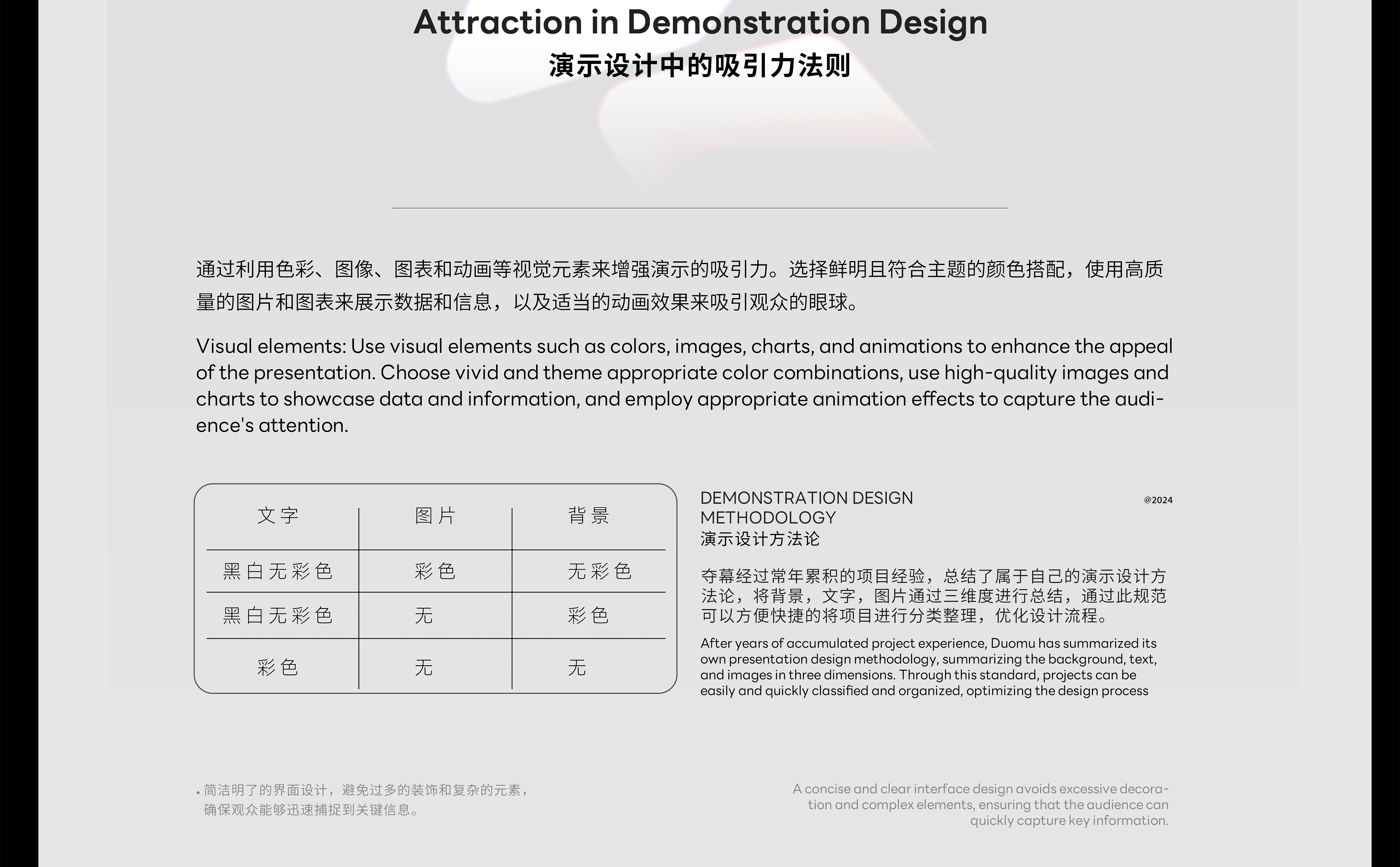 Attraction in Demonstration Design
演示设计中的吸引力法则

通过利用色彩、图像、图表和动画等视觉元素来增强演示的吸引力。选择鲜明且符合主题的颜色搭配，使用高质量的图片和图表来展示数据和信息，以及适当的动画效果来吸引观众的眼球。

Visual elements: Use visual elements such as colors, images, charts, and animations to enhance the appeal of the presentation. Choose vivid and theme appropriate color combinations, use high-quality images and charts to showcase data and information, and employ appropriate animation effects to capture the audience's attention.

| 文字 | 图片 | 背景 |
|---|---|---|
| 黑白无彩色 | 彩色 | 无彩色 |
| 黑白无彩色 | 无 | 彩色 |
| 彩色 | 无 | 无 |

DEMONSTRATION DESIGN METHODOLOGY
@2024
演示设计方法论

夺幕经过常年累积的项目经验，总结了属于自己的演示设计方法论，将背景，文字，图片通过三维度进行总结，通过此规范可以方便快捷的将项目进行分类整理，优化设计流程。

After years of accumulated project experience, Duomu has summarized its own presentation design methodology, summarizing the background, text, and images in three dimensions. Through this standard, projects can be easily and quickly classified and organized, optimizing the design process

• 简洁明了的界面设计，避免过多的装饰和复杂的元素，确保观众能够迅速捕捉到关键信息。

A concise and clear interface design avoids excessive decoration and complex elements, ensuring that the audience can quickly capture key information.